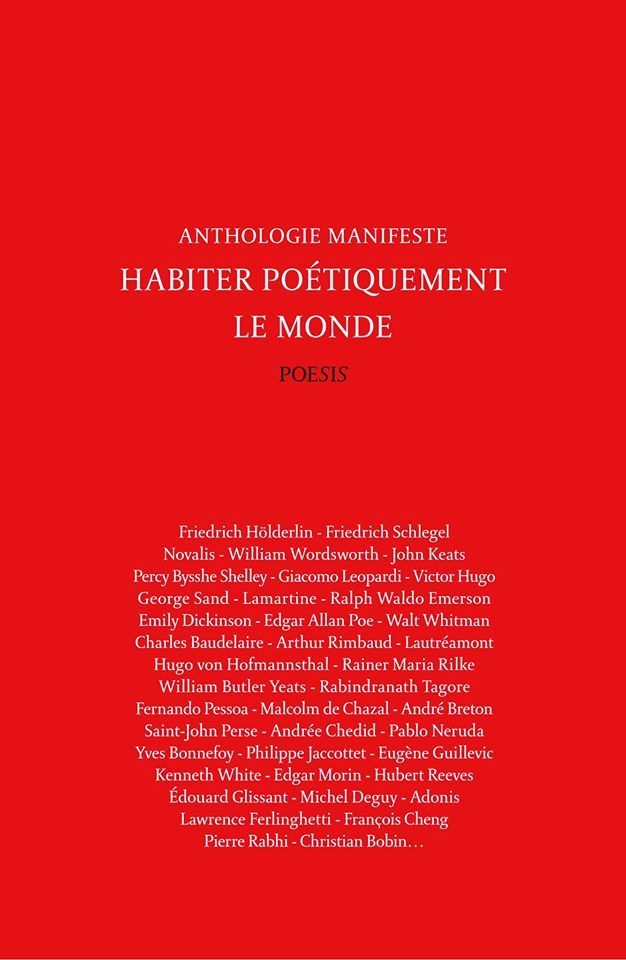 ANTHOLOGIE MANIFESTE
HABITER POÉTIQUEMENT LE MONDE

POESIS

Friedrich Hölderlin - Friedrich Schlegel
Novalis - William Wordsworth - John Keats
Percy Bysshe Shelley - Giacomo Leopardi - Victor Hugo
George Sand - Lamartine - Ralph Waldo Emerson
Emily Dickinson - Edgar Allan Poe - Walt Whitman
Charles Baudelaire - Arthur Rimbaud - Lautréamont
Hugo von Hofmannsthal - Rainer Maria Rilke
William Butler Yeats - Rabindranath Tagore
Fernando Pessoa - Malcolm de Chazal - André Breton
Saint-John Perse - Andrée Chedid - Pablo Neruda
Yves Bonnefoy - Philippe Jaccottet - Eugène Guillevic
Kenneth White - Edgar Morin - Hubert Reeves
Édouard Glissant - Michel Deguy - Adonis
Lawrence Ferlinghetti - François Cheng
Pierre Rabhi - Christian Bobin…